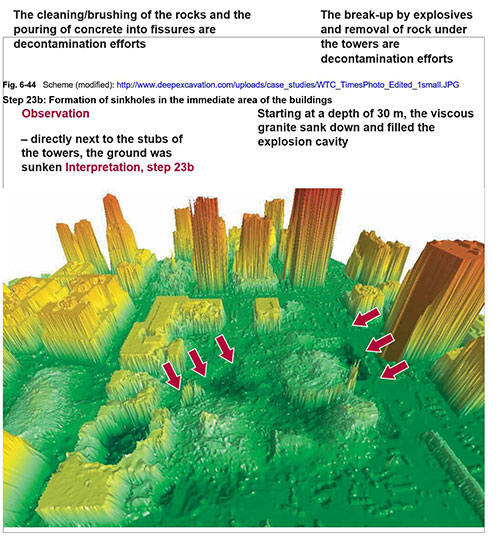 The cleaning/brushing of the rocks and the pouring of concrete into fissures are decontamination efforts

The break-up by explosives and removal of rock under the towers are decontamination efforts

Fig. 6-44 Scheme (modified): http://www.deepexcavation.com/uploads/case_studies/WTC_TimesPhoto_Edited_1small.JPG

Step 23b: Formation of sinkholes in the immediate area of the buildings

Observation

– directly next to the stubs of the towers, the ground was sunken Interpretation, step 23b

Starting at a depth of 30 m, the viscous granite sank down and filled the explosion cavity